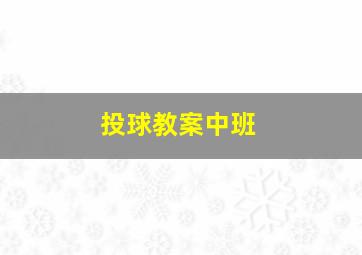 投球教案中班